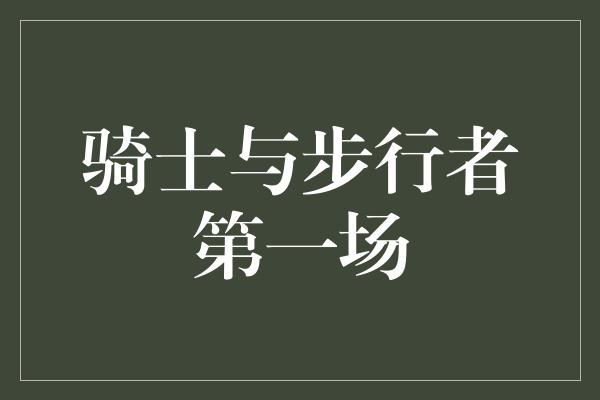 骑士与步行者
第一场